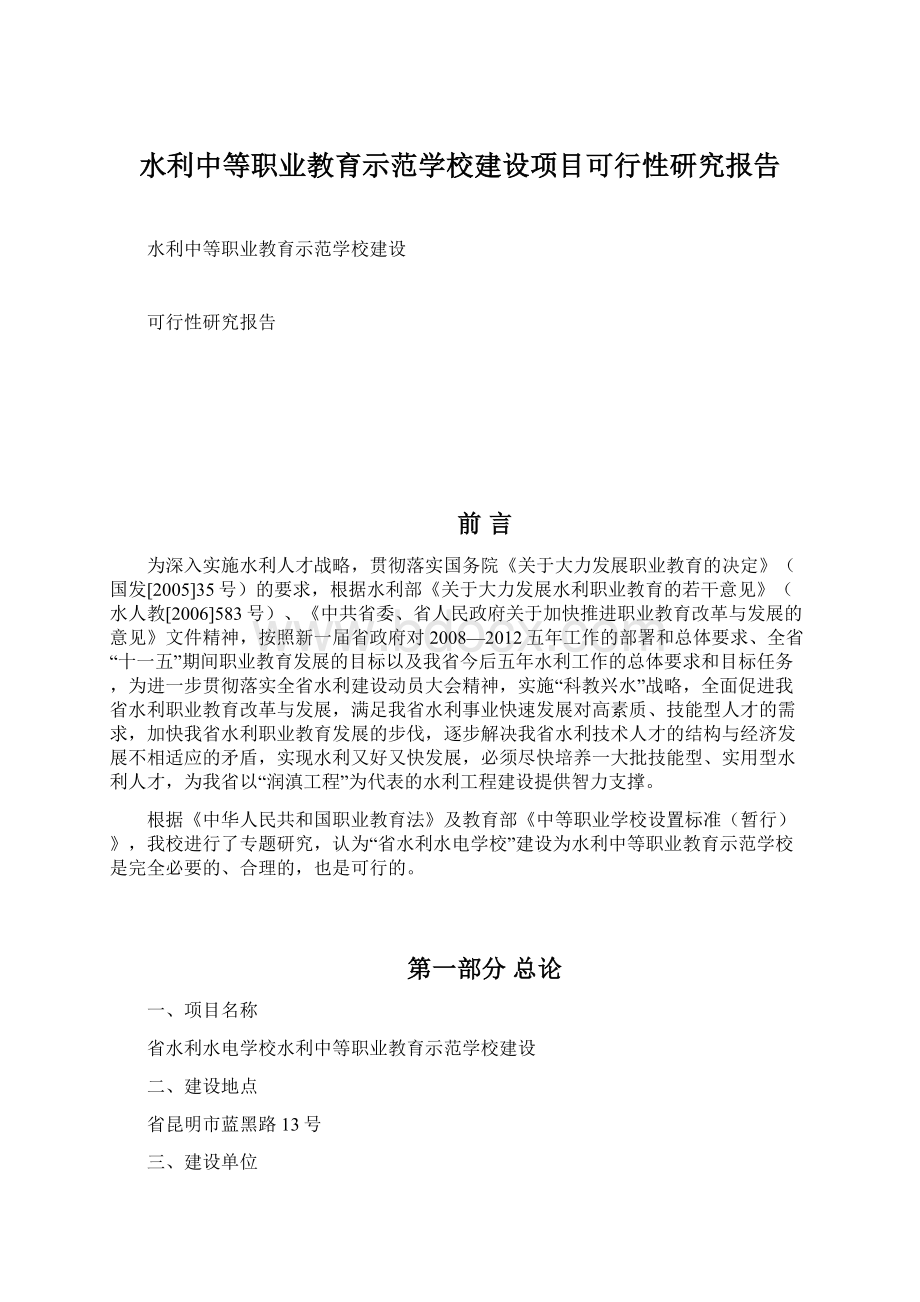 水利中等职业教育示范学校建设项目可行性研究报告

水利中等职业教育示范学校建设

可行性研究报告

前 言

为深入实施水利人才战略，贯彻落实国务院《关于大力发展职业教育的决定》（国发[2005]35号）的要求，根据水利部《关于大力发展水利职业教育的若干意见》（水人教[2006]583号）、《中共省委、省人民政府关于加快推进职业教育改革与发展的意见》文件精神，按照新一届省政府对2008—2012五年工作的部署和总体要求、全省“十一五”期间职业教育发展的目标以及我省今后五年水利工作的总体要求和目标任务，为进一步贯彻落实全省水利建设动员大会精神，实施“科教兴水”战略，全面促进我省水利职业教育改革与发展，满足我省水利事业快速发展对高素质、技能型人才的需求，加快我省水利职业教育发展的步伐，逐步解决我省水利技术人才的结构与经济发展不相适应的矛盾，实现水利又好又快发展，必须尽快培养一大批技能型、实用型水利人才，为我省以“润滇工程”为代表的水利工程建设提供智力支撑。

根据《中华人民共和国职业教育法》及教育部《中等职业学校设置标准（暂行）》，我校进行了专题研究，认为“省水利水电学校”建设为水利中等职业教育示范学校是完全必要的、合理的，也是可行的。

第一部分 总论

一、项目名称

省水利水电学校水利中等职业教育示范学校建设

二、建设地点

省昆明市蓝黑路13号

三、建设单位